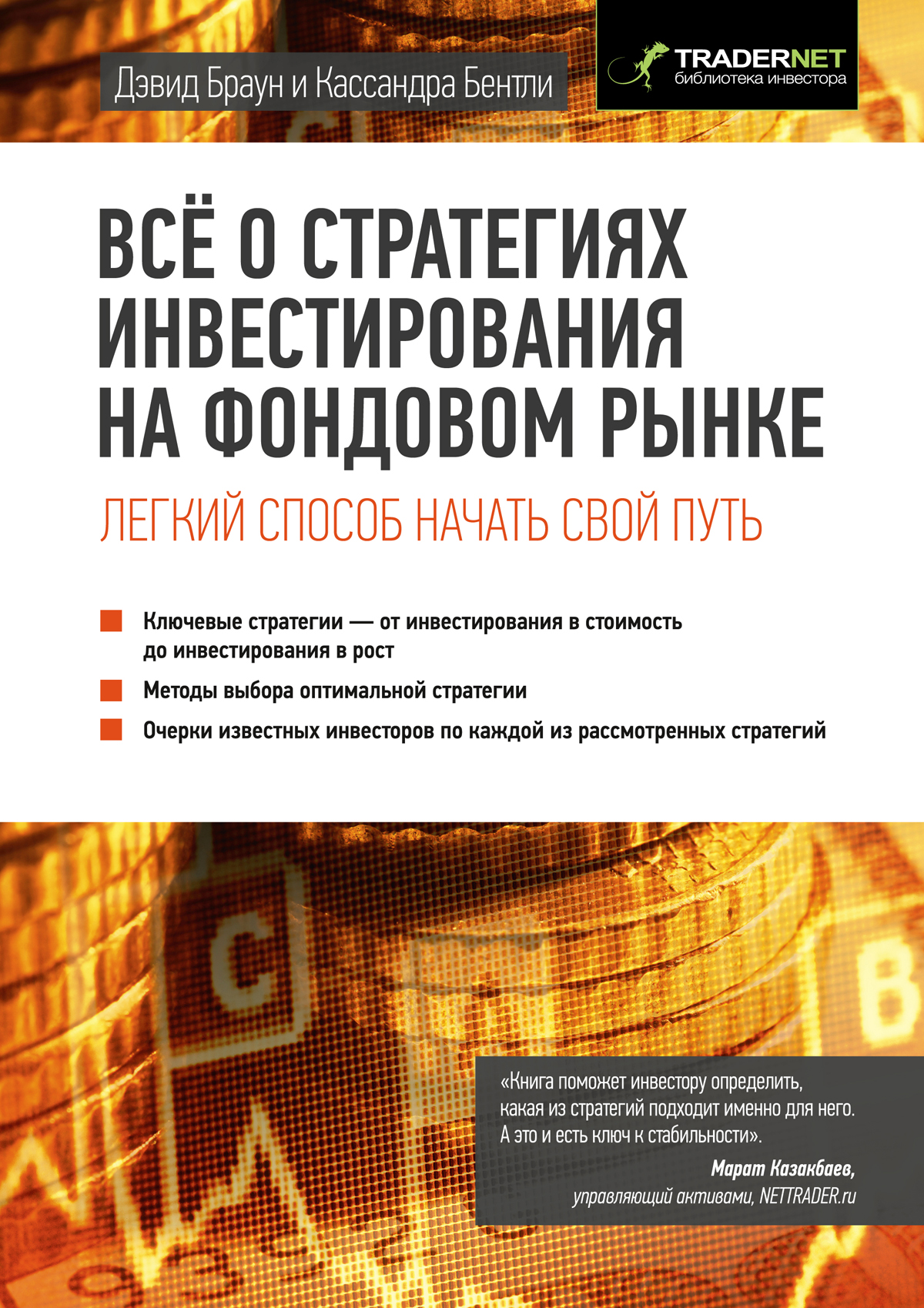 Дэвид Браун и Кассандра Бентли

TRADERNET
библиотека инвестора

ВСЁ О СТРАТЕГИЯХ ИНВЕСТИРОВАНИЯ НА ФОНДОВОМ РЫНКЕ

ЛЕГКИЙ СПОСОБ НАЧАТЬ СВОЙ ПУТЬ

Ключевые стратегии — от инвестирования в стоимость до инвестирования в рост

Методы выбора оптимальной стратегии

Очерки известных инвесторов по каждой из рассмотренных стратегий

«Книга поможет инвестору определить, какая из стратегий подходит именно для него. А это и есть ключ к стабильности».

Марат Казакбаев,
управляющий активами, NETTRADER.ru